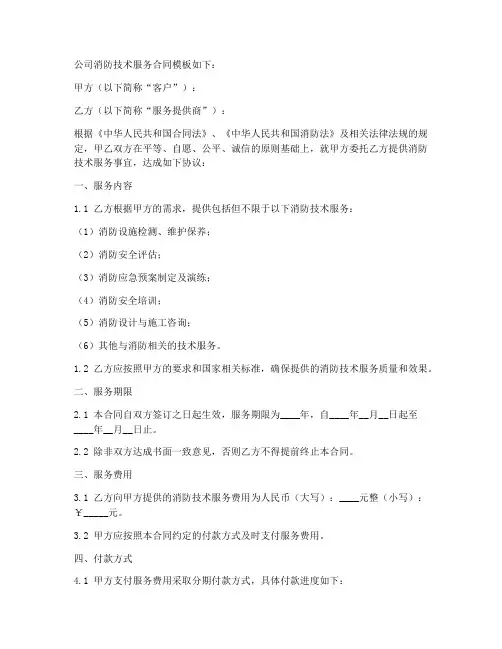 公司消防技术服务合同模板如下：

甲方（以下简称“客户”）：

乙方（以下简称“服务提供商”）：

根据《中华人民共和国合同法》、《中华人民共和国消防法》及相关法律法规的规定，甲乙双方在平等、自愿、公平、诚信的原则基础上，就甲方委托乙方提供消防技术服务事宜，达成如下协议：

一、服务内容

1.1 乙方根据甲方的需求，提供包括但不限于以下消防技术服务：

（1）消防设施检测、维护保养；

（2）消防安全评估；

（3）消防应急预案制定及演练；

（4）消防安全培训；

（5）消防设计与施工咨询；

（6）其他与消防相关的技术服务。

1.2 乙方应按照甲方的要求和国家相关标准，确保提供的消防技术服务质量和效果。

二、服务期限

2.1 本合同自双方签订之日起生效，服务期限为____年，自____年__月__日起至____年__月__日止。

2.2 除非双方达成书面一致意见，否则乙方不得提前终止本合同。

三、服务费用

3.1 乙方向甲方提供的消防技术服务费用为人民币（大写）：____元整（小写）：￥_____元。

3.2 甲方应按照本合同约定的付款方式及时支付服务费用。

四、付款方式

4.1 甲方支付服务费用采取分期付款方式，具体付款进度如下：